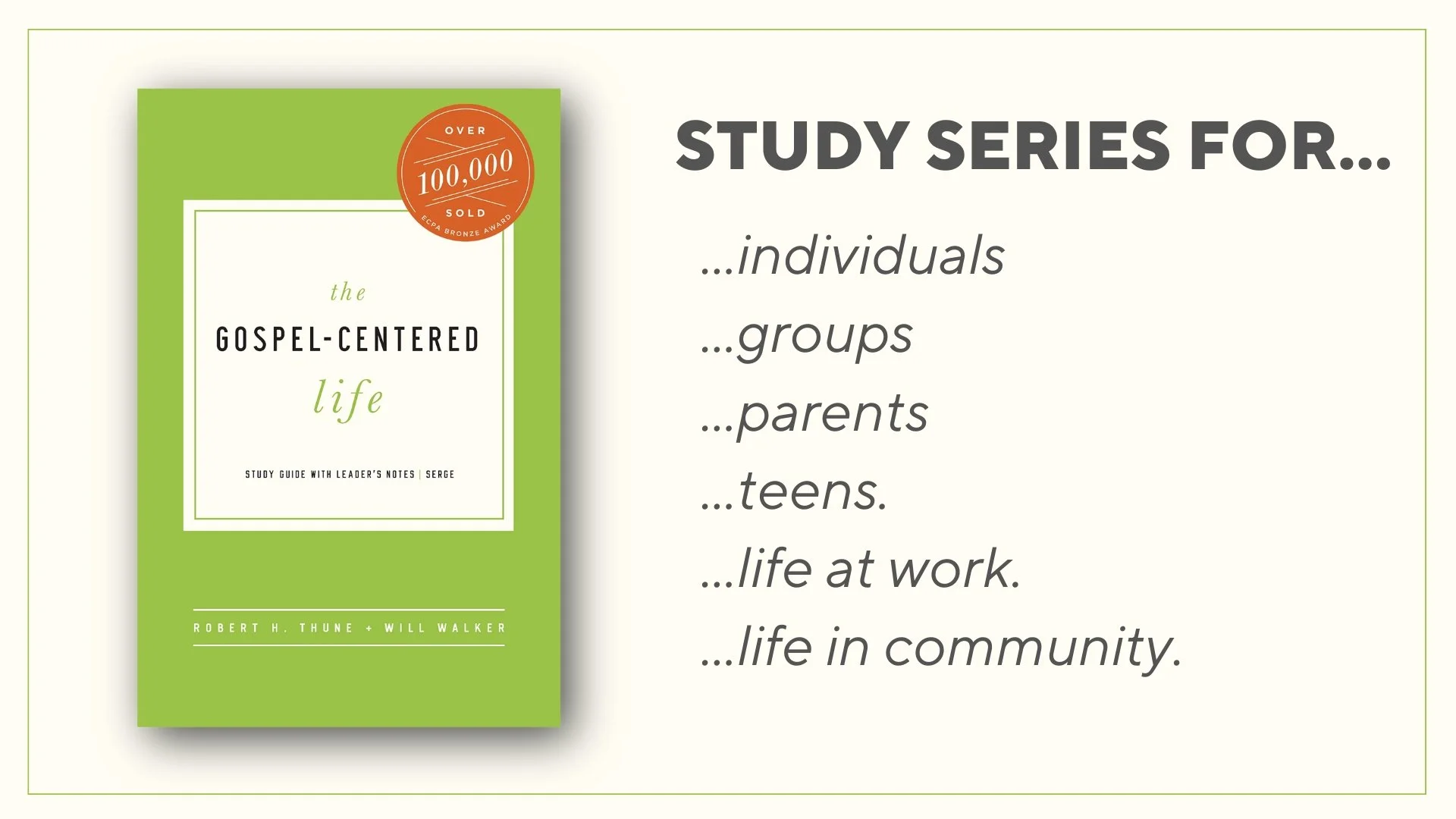 OVER
100,000
SOLD
ECPA BRONZE AWARD

the
GOSPEL-CENTERED
life

STUDY GUIDE WITH LEADER'S NOTES | SERGE

ROBERT H. THUNE + WILL WALKER

STUDY SERIES FOR...

...individuals
...groups
...parents
...teens.
...life at work.
...life in community.